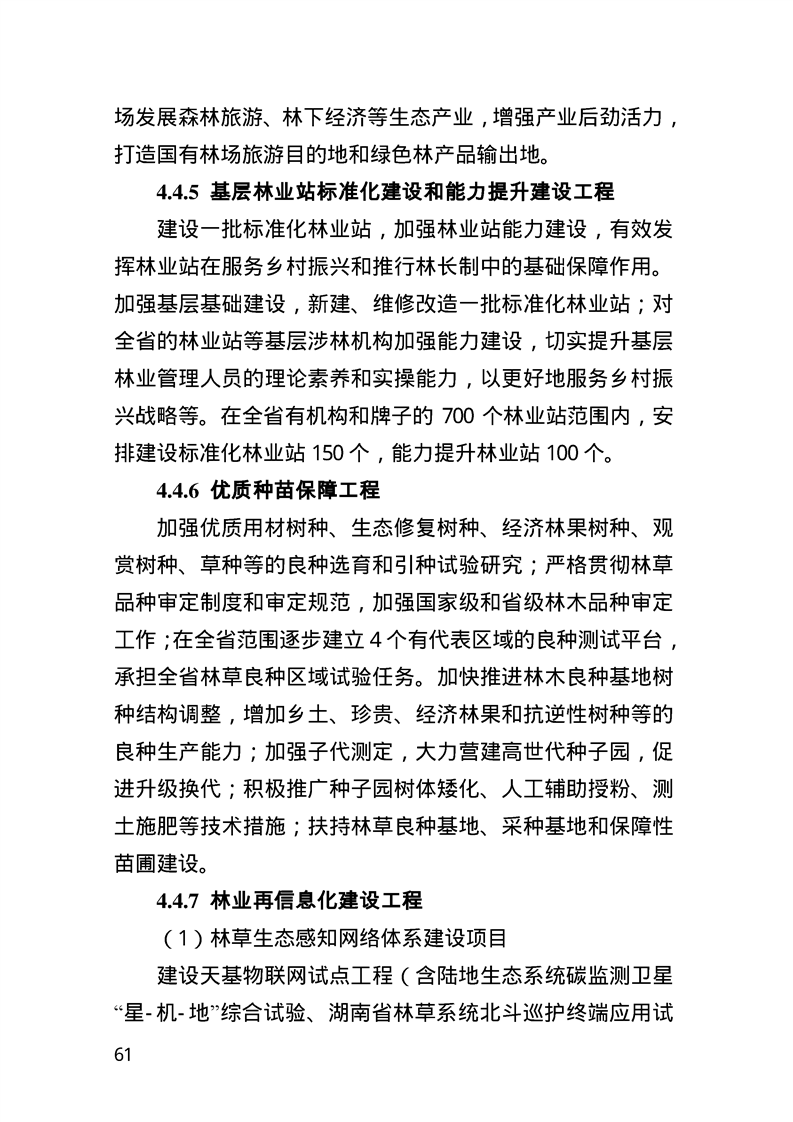 场发展森林旅游、林下经济等生态产业，增强产业后劲活力，打造国有林场旅游目的地和绿色林产品输出地。

4.4.5 基层林业站标准化建设和能力提升建设工程

建设一批标准化林业站，加强林业站能力建设，有效发挥林业站在服务乡村振兴和推行林长制中的基础保障作用。加强基层基础建设，新建、维修改造一批标准化林业站；对全省的林业站等基层涉林机构加强能力建设，切实提升基层林业管理人员的理论素养和实操能力，以更好地服务乡村振兴战略等。在全省有机构和牌子的700个林业站范围内，安排建设标准化林业站150个，能力提升林业站100个。

4.4.6 优质种苗保障工程

加强优质用材树种、生态修复树种、经济林果树种、观赏树种、草种等的良种选育和引种试验研究；严格贯彻林草品种审定制度和审定规范，加强国家级和省级林木品种审定工作；在全省范围逐步建立4个有代表区域的良种测试平台，承担全省林草良种区域试验任务。加快推进林木良种基地树种结构调整，增加乡土、珍贵、经济林果和抗逆性树种等的良种生产能力；加强子代测定，大力营建高世代种子园，促进升级换代；积极推广种子园树体矮化、人工辅助授粉、测土施肥等技术措施；扶持林草良种基地、采种基地和保障性苗圃建设。

4.4.7 林业再信息化建设工程

（1）林草生态感知网络体系建设项目

建设天基物联网试点工程（含陆地生态系统碳监测卫星“星-机-地”综合试验、湖南省林草系统北斗巡护终端应用试

61